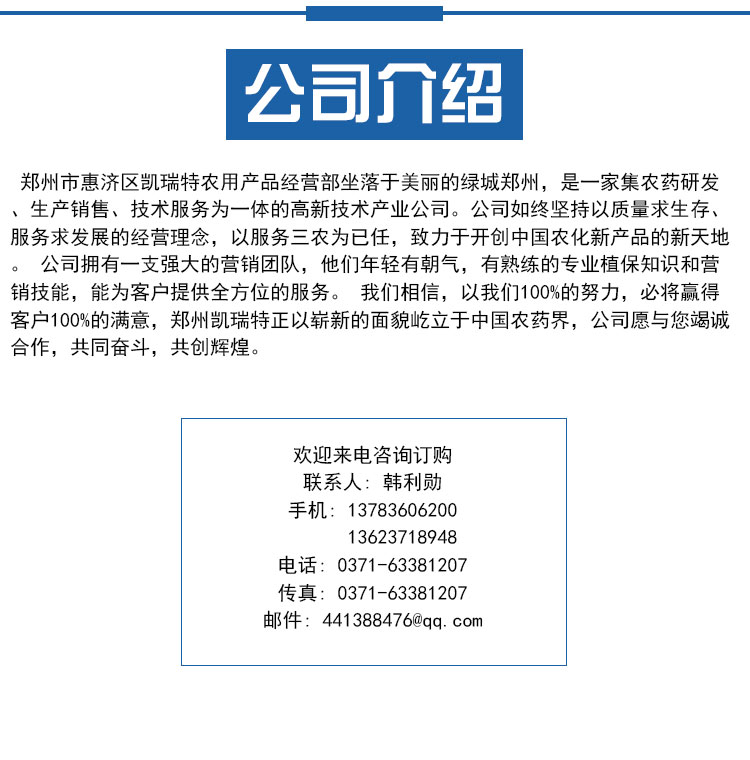 公司介绍

郑州市惠济区凯瑞特农用产品经营部坐落于美丽的绿城郑州，是一家集农药研发、生产销售、技术服务为一体的高新技术产业公司。公司如终坚持以质量求生存、服务求发展的经营理念，以服务三农为已任，致力于开创中国农化新产品的新天地。 公司拥有一支强大的营销团队，他们年轻有朝气，有熟练的专业植保知识和营销技能，能为客户提供全方位的服务。 我们相信，以我们100%的努力，必将赢得客户100%的满意，郑州凯瑞特正以崭新的面貌屹立于中国农药界，公司愿与您竭诚合作，共同奋斗，共创辉煌。

欢迎来电咨询订购
联系人：韩利勋
手机：13783606200
13623718948
电话：0371-63381207
传真：0371-63381207
邮件：441388476@qq.com